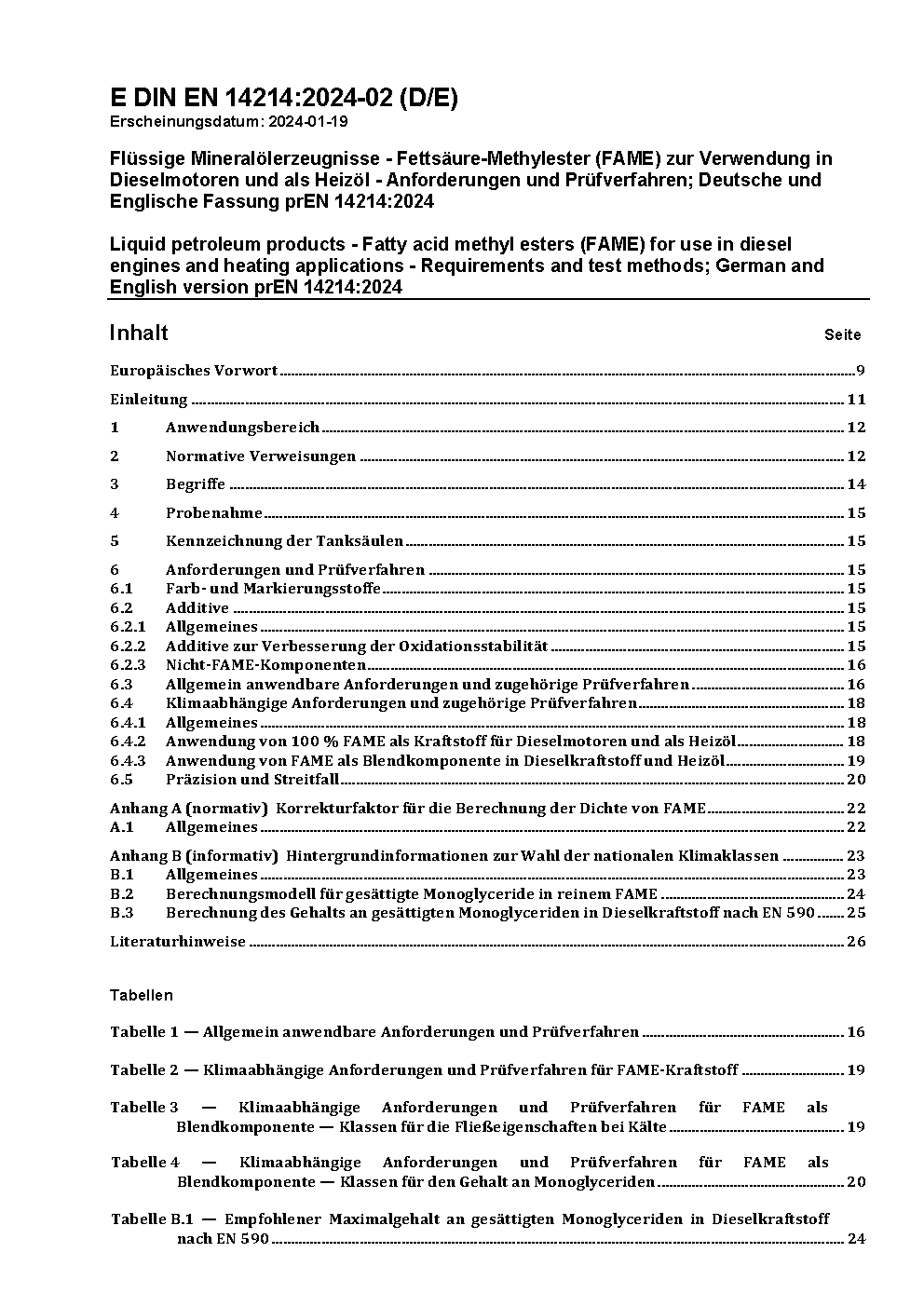 E DIN EN 14214:2024-02 (D/E)
Erscheinungsdatum: 2024-01-19

Flüssige Mineralölerzeugnisse - Fettsäure-Methylester (FAME) zur Verwendung in Dieselmotoren und als Heizöl - Anforderungen und Prüfverfahren; Deutsche und Englische Fassung prEN 14214:2024

Liquid petroleum products - Fatty acid methyl esters (FAME) for use in diesel engines and heating applications - Requirements and test methods; German and English version prEN 14214:2024

Inhalt Seite

Europäisches Vorwort 9

Einleitung 11

1 Anwendungsbereich 12

2 Normative Verweisungen 12

3 Begriffe 14

4 Probenahme 15

5 Kennzeichnung der Tanksäulen 15

6 Anforderungen und Prüfverfahren 15
6.1 Farb- und Markierungsstoffe 15
6.2 Additive 15
6.2.1 Allgemeines 15
6.2.2 Additive zur Verbesserung der Oxidationsstabilität 15
6.2.3 Nicht-FAME-Komponenten 16
6.3 Allgemein anwendbare Anforderungen und zugehörige Prüfverfahren 16
6.4 Klimaabhängige Anforderungen und zugehörige Prüfverfahren 18
6.4.1 Allgemeines 18
6.4.2 Anwendung von 100 % FAME als Kraftstoff für Dieselmotoren und als Heizöl 18
6.4.3 Anwendung von FAME als Blendkomponente in Dieselkraftstoff und Heizöl 19
6.5 Präzision und Streitfall 20

Anhang A (normativ) Korrekturfaktor für die Berechnung der Dichte von FAME 22
A.1 Allgemeines 22

Anhang B (informativ) Hintergrundinformationen zur Wahl der nationalen Klimaklassen 23
B.1 Allgemeines 23
B.2 Berechnungsmodell für gesättigte Monoglyceride in reinem FAME 24
B.3 Berechnung des Gehalts an gesättigten Monoglyceriden in Dieselkraftstoff nach EN 590 25

Literaturhinweise 26

Tabellen

Tabelle 1 — Allgemein anwendbare Anforderungen und Prüfverfahren 16

Tabelle 2 — Klimaabhängige Anforderungen und Prüfverfahren für FAME-Kraftstoff 19

Tabelle 3 — Klimaabhängige Anforderungen und Prüfverfahren für FAME als Blendkomponente — Klassen für die Fließeigenschaften bei Kälte 19

Tabelle 4 — Klimaabhängige Anforderungen und Prüfverfahren für FAME als Blendkomponente — Klassen für den Gehalt an Monoglyceriden 20

Tabelle B.1 — Empfohlener Maximalgehalt an gesättigten Monoglyceriden in Dieselkraftstoff nach EN 590 24